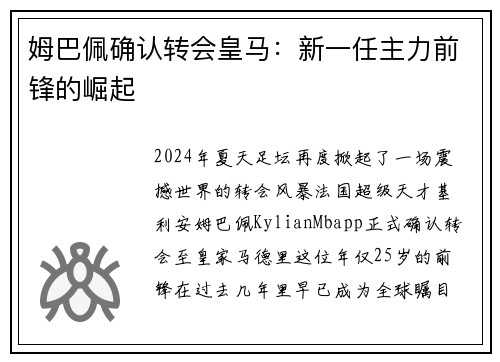 姆巴佩确认转会皇马：新一任主力前锋的崛起

2024年夏天足坛再度掀起了一场震撼世界的转会风暴法国超级天才基利安姆巴佩KylianMbapp正式确认转会至皇家马德里这位年仅25岁的前锋在过去几年里早已成为全球瞩目